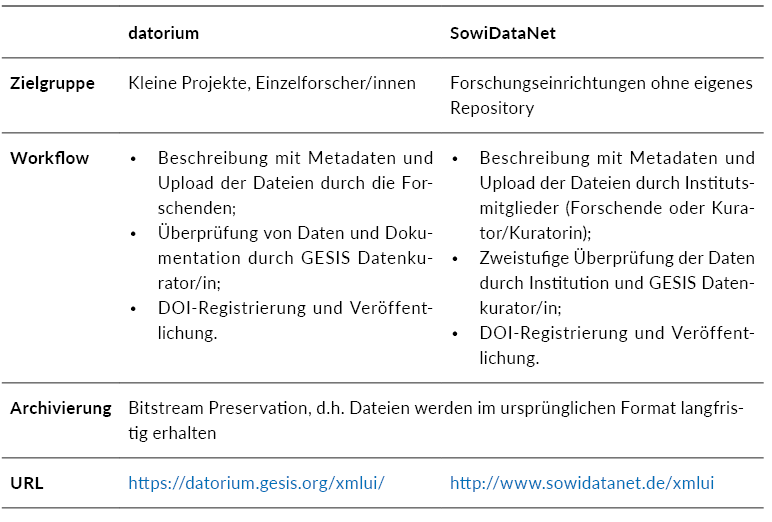 | | datorium | SowiDataNet |
|---|---|---|
| Zielgruppe | Kleine Projekte, Einzelforscher/innen | Forschungseinrichtungen ohne eigenes Repository |
| Workflow | • Beschreibung mit Metadaten und Upload der Dateien durch die Forschenden; • Überprüfung von Daten und Dokumentation durch GESIS Datenkurator/in; • DOI-Registrierung und Veröffentlichung. | • Beschreibung mit Metadaten und Upload der Dateien durch Institutsmitglieder (Forschende oder Kurator/Kuratorin); • Zweistufige Überprüfung der Daten durch Institution und GESIS Datenkurator/in; • DOI-Registrierung und Veröffentlichung. |
| Archivierung | Bitstream Preservation, d.h. Dateien werden im ursprünglichen Format langfristig erhalten | |
| URL | https://datorium.gesis.org/xmlui/ | http://www.sowidatanet.de/xmlui |